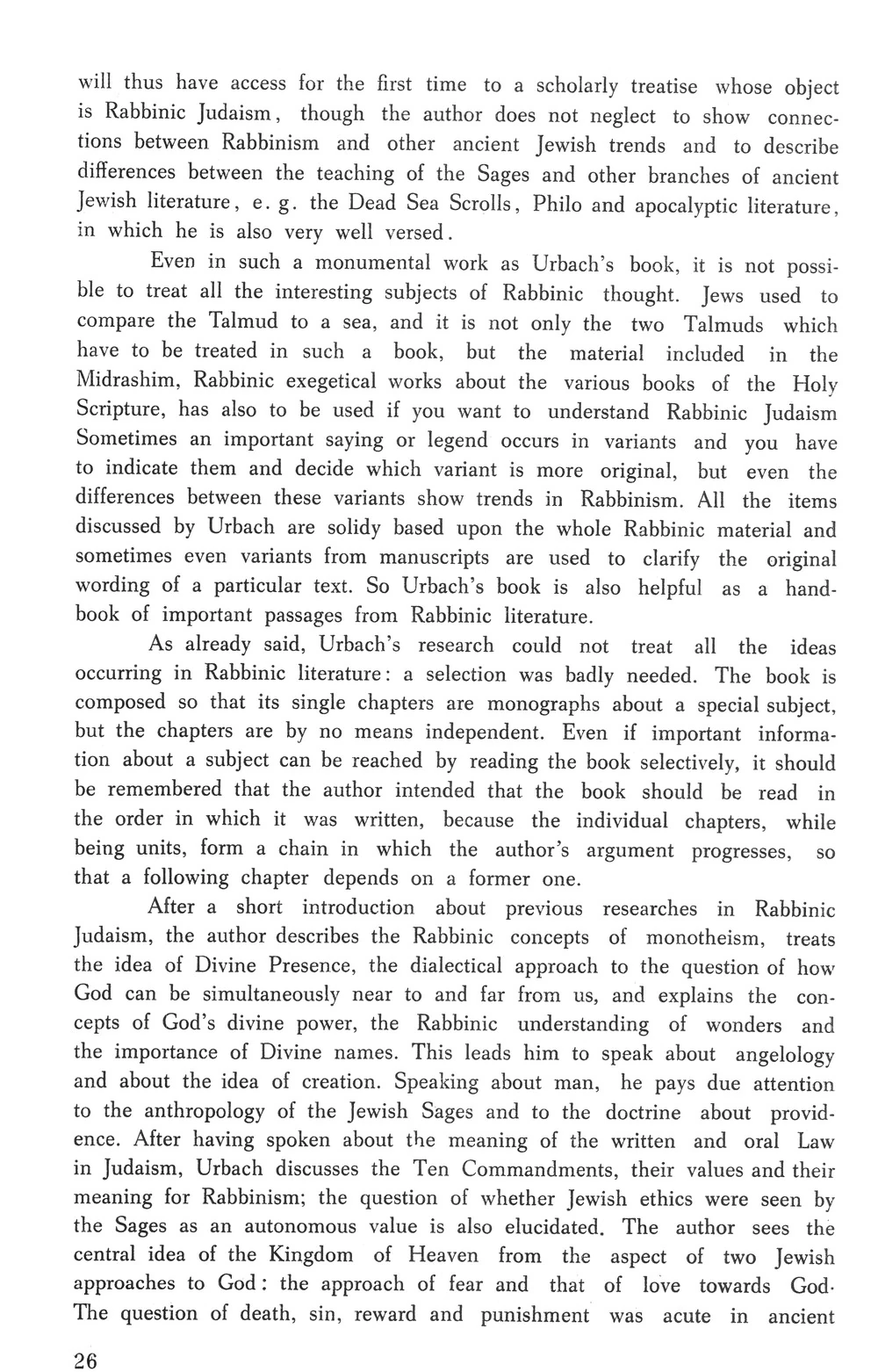 will thus have access for the first time to a scholarly treatise whose object is Rabbinic Judaism, though the author does not neglect to show connections between Rabbinism and other ancient Jewish trends and to describe differences between the teaching of the Sages and other branches of ancient Jewish literature, e. g. the Dead Sea Scrolls, Philo and apocalyptic literature, in which he is also very well versed.

Even in such a monumental work as Urbach's book, it is not possible to treat all the interesting subjects of Rabbinic thought. Jews used to compare the Talmud to a sea, and it is not only the two Talmuds which have to be treated in such a book, but the material included in the Midrashim, Rabbinic exegetical works about the various books of the Holy Scripture, has also to be used if you want to understand Rabbinic Judaism Sometimes an important saying or legend occurs in variants and you have to indicate them and decide which variant is more original, but even the differences between these variants show trends in Rabbinism. All the items discussed by Urbach are solidy based upon the whole Rabbinic material and sometimes even variants from manuscripts are used to clarify the original wording of a particular text. So Urbach's book is also helpful as a handbook of important passages from Rabbinic literature.

As already said, Urbach's research could not treat all the ideas occurring in Rabbinic literature: a selection was badly needed. The book is composed so that its single chapters are monographs about a special subject, but the chapters are by no means independent. Even if important information about a subject can be reached by reading the book selectively, it should be remembered that the author intended that the book should be read in the order in which it was written, because the individual chapters, while being units, form a chain in which the author's argument progresses, so that a following chapter depends on a former one.

After a short introduction about previous researches in Rabbinic Judaism, the author describes the Rabbinic concepts of monotheism, treats the idea of Divine Presence, the dialectical approach to the question of how God can be simultaneously near to and far from us, and explains the concepts of God's divine power, the Rabbinic understanding of wonders and the importance of Divine names. This leads him to speak about angelology and about the idea of creation. Speaking about man, he pays due attention to the anthropology of the Jewish Sages and to the doctrine about providence. After having spoken about the meaning of the written and oral Law in Judaism, Urbach discusses the Ten Commandments, their values and their meaning for Rabbinism; the question of whether Jewish ethics were seen by the Sages as an autonomous value is also elucidated. The author sees the central idea of the Kingdom of Heaven from the aspect of two Jewish approaches to God: the approach of fear and that of love towards God. The question of death, sin, reward and punishment was acute in ancient

26